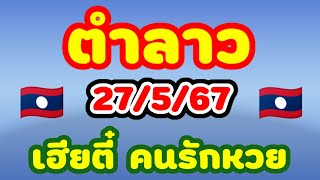 ตำลาว

27/5/67

เฮียตี๋ คนรักหวย